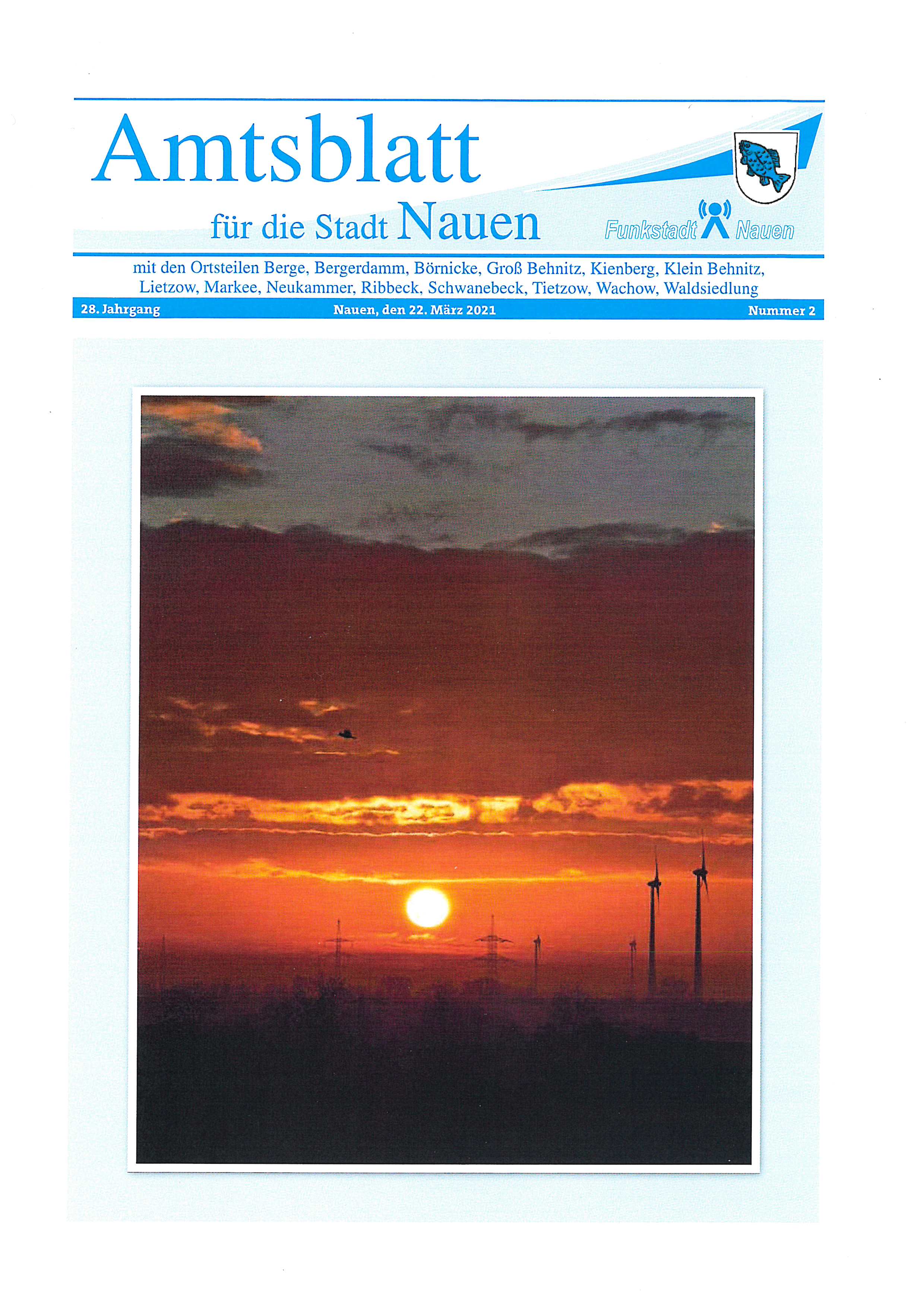 Amtsblatt
für die Stadt Nauen

Funkstadt Nauen

mit den Ortsteilen Berge, Bergerdamm, Börnicke, Groß Behnitz, Kienberg, Klein Behnitz, Lietzow, Markee, Neukammer, Ribbeck, Schwanebeck, Tietzow, Wachow, Waldsiedlung

28. Jahrgang Nauen, den 22. März 2021 Nummer 2